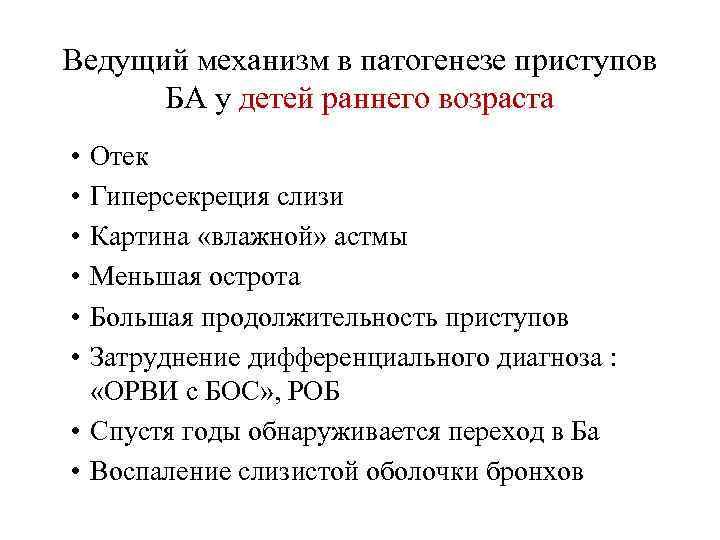 Ведущий механизм в патогенезе приступов БА у детей раннего возраста

• Отек
• Гиперсекреция слизи
• Картина «влажной» астмы
• Меньшая острота
• Большая продолжительность приступов
• Затруднение дифференциального диагноза : «ОРВИ с БОС», РОБ
• Спустя годы обнаруживается переход в Ба
• Воспаление слизистой оболочки бронхов